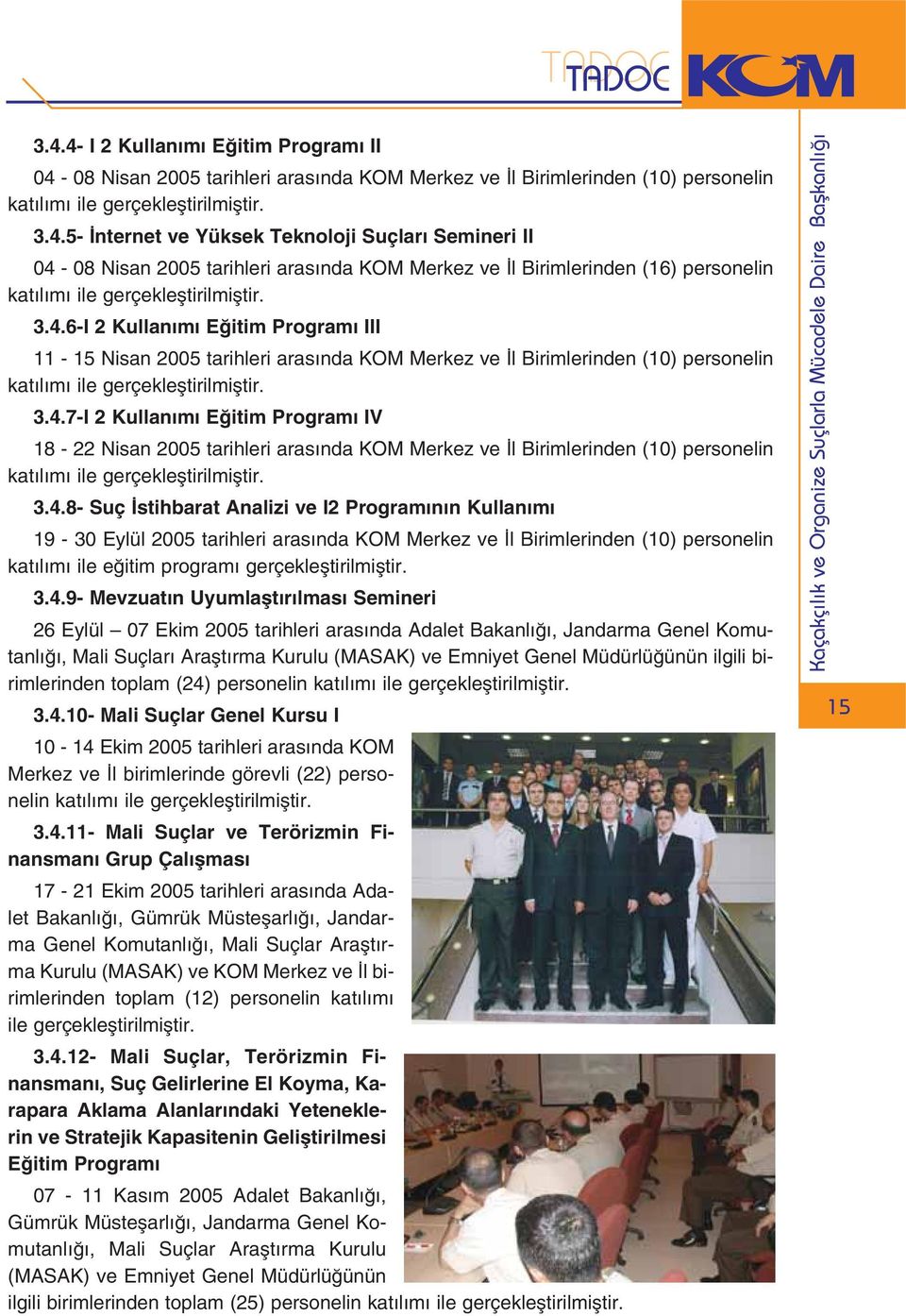 TADOC KOM

3.4.4- I 2 Kullanımı Eğitim Programı II

04 - 08 Nisan 2005 tarihleri arasında KOM Merkez ve İl Birimlerinden (10) personelin katılımı ile gerçekleştirilmiştir.

3.4.5- İnternet ve Yüksek Teknoloji Suçları Semineri II

04 - 08 Nisan 2005 tarihleri arasında KOM Merkez ve İl Birimlerinden (16) personelin katılımı ile gerçekleştirilmiştir.

3.4.6-I 2 Kullanımı Eğitim Programı III

11 - 15 Nisan 2005 tarihleri arasında KOM Merkez ve İl Birimlerinden (10) personelin katılımı ile gerçekleştirilmiştir.

3.4.7-I 2 Kullanımı Eğitim Programı IV

18 - 22 Nisan 2005 tarihleri arasında KOM Merkez ve İl Birimlerinden (10) personelin katılımı ile gerçekleştirilmiştir.

3.4.8- Suç İstihbarat Analizi ve I2 Programının Kullanımı

19 - 30 Eylül 2005 tarihleri arasında KOM Merkez ve İl Birimlerinden (10) personelin katılımı ile eğitim programı gerçekleştirilmiştir.

3.4.9- Mevzuatın Uyumlaştırılması Semineri

26 Eylül – 07 Ekim 2005 tarihleri arasında Adalet Bakanlığı, Jandarma Genel Komutanlığı, Mali Suçları Araştırma Kurulu (MASAK) ve Emniyet Genel Müdürlüğünün ilgili birimlerinden toplam (24) personelin katılımı ile gerçekleştirilmiştir.

3.4.10- Mali Suçlar Genel Kursu I

10 - 14 Ekim 2005 tarihleri arasında KOM Merkez ve İl birimlerinde görevli (22) personelin katılımı ile gerçekleştirilmiştir.

3.4.11- Mali Suçlar ve Terörizmin Finansmanı Grup Çalışması

17 - 21 Ekim 2005 tarihleri arasında Adalet Bakanlığı, Gümrük Müsteşarlığı, Jandarma Genel Komutanlığı, Mali Suçlar Araştırma Kurulu (MASAK) ve KOM Merkez ve İl birimlerinden toplam (12) personelin katılımı ile gerçekleştirilmiştir.

3.4.12- Mali Suçlar, Terörizmin Finansmanı, Suç Gelirlerine El Koyma, Karapara Aklama Alanlarındaki Yeteneklerin ve Stratejik Kapasitenin Geliştirilmesi Eğitim Programı

07 - 11 Kasım 2005 Adalet Bakanlığı, Gümrük Müsteşarlığı, Jandarma Genel Komutanlığı, Mali Suçlar Araştırma Kurulu (MASAK) ve Emniyet Genel Müdürlüğünün ilgili birimlerinden toplam (25) personelin katılımı ile gerçekleştirilmiştir.

Kaçakçılık ve Organize Suçlarla Mücadele Daire Başkanlığı

15